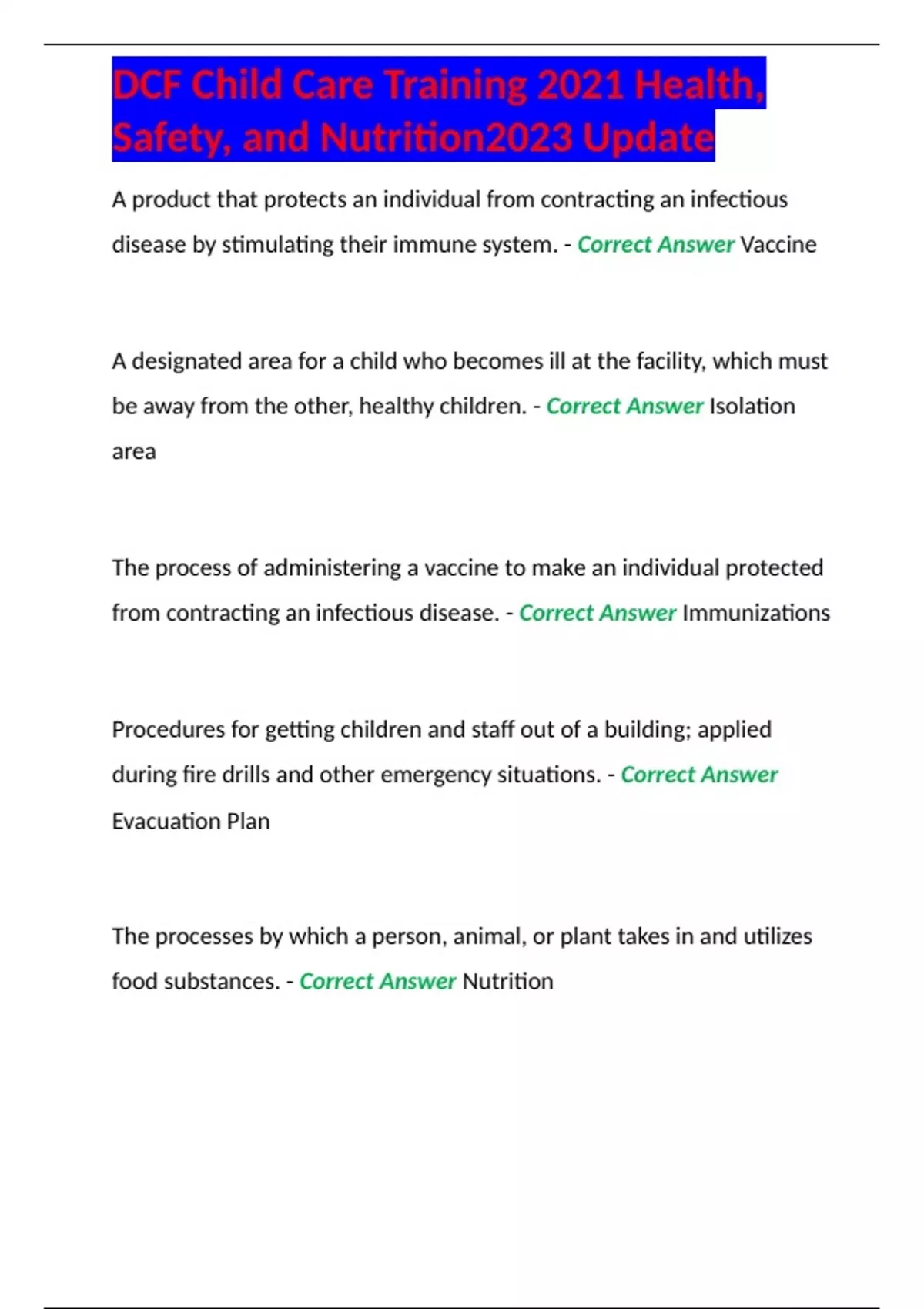 DCF Child Care Training 2021 Health, Safety, and Nutrition2023 Update

A product that protects an individual from contracting an infectious disease by stimulating their immune system. - Correct Answer Vaccine

A designated area for a child who becomes ill at the facility, which must be away from the other, healthy children. - Correct Answer Isolation area

The process of administering a vaccine to make an individual protected from contracting an infectious disease. - Correct Answer Immunizations

Procedures for getting children and staff out of a building; applied during fire drills and other emergency situations. - Correct Answer Evacuation Plan

The processes by which a person, animal, or plant takes in and utilizes food substances. - Correct Answer Nutrition